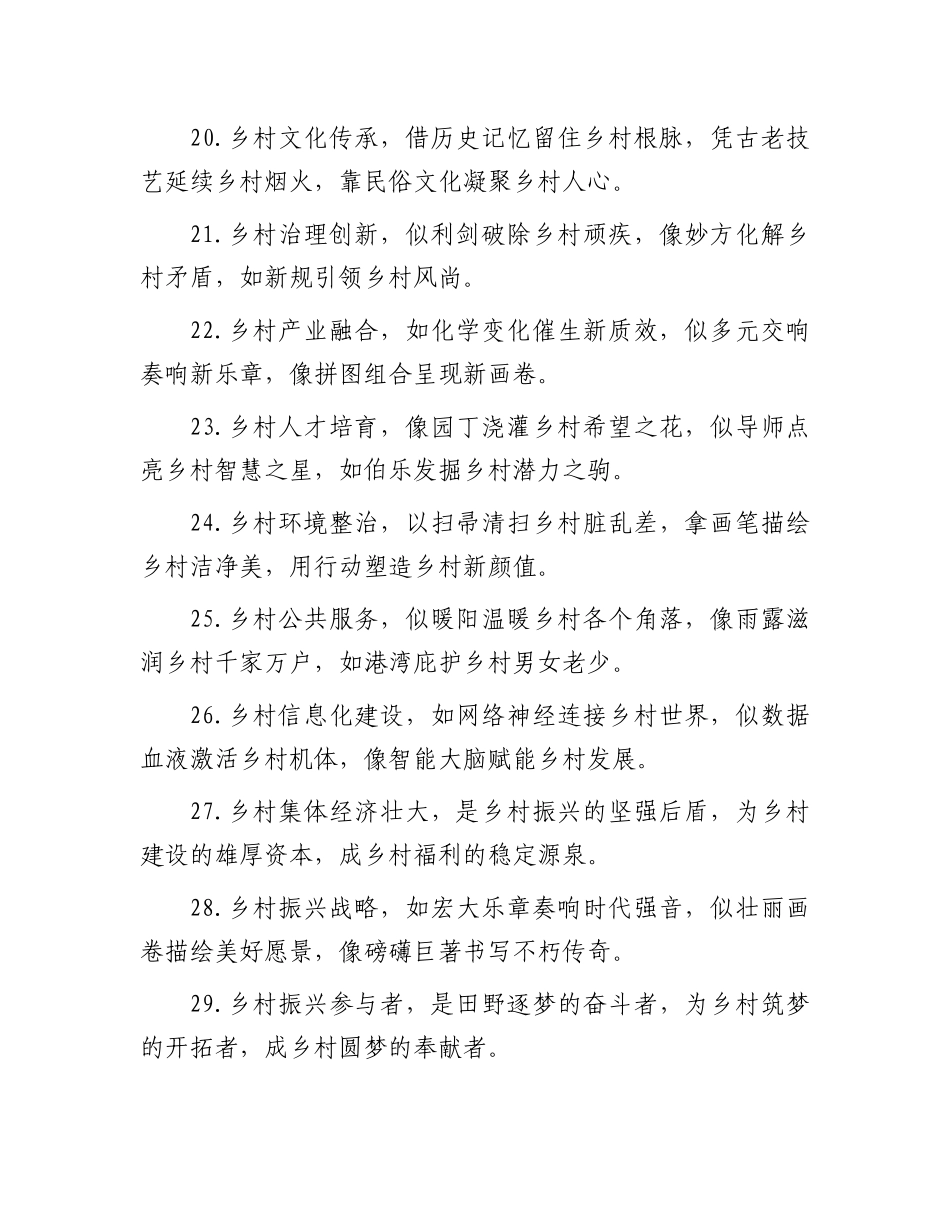 20.乡村文化传承，借历史记忆留住乡村根脉，凭古老技艺延续乡村烟火，靠民俗文化凝聚乡村人心。

21.乡村治理创新，似利剑破除乡村顽疾，像妙方化解乡村矛盾，如新规引领乡村风尚。

22.乡村产业融合，如化学变化催生新质效，似多元交响奏响新乐章，像拼图组合呈现新画卷。

23.乡村人才培育，像园丁浇灌乡村希望之花，似导师点亮乡村智慧之星，如伯乐发掘乡村潜力之驹。

24.乡村环境整治，以扫帚清扫乡村脏乱差，拿画笔描绘乡村洁净美，用行动塑造乡村新颜值。

25.乡村公共服务，似暖阳温暖乡村各个角落，像雨露滋润乡村千家万户，如港湾庇护乡村男女老少。

26.乡村信息化建设，如网络神经连接乡村世界，似数据血液激活乡村机体，像智能大脑赋能乡村发展。

27.乡村集体经济壮大，是乡村振兴的坚强后盾，为乡村建设的雄厚资本，成乡村福利的稳定源泉。

28.乡村振兴战略，如宏大乐章奏响时代强音，似壮丽画卷描绘美好愿景，像磅礴巨著书写不朽传奇。

29.乡村振兴参与者，是田野逐梦的奋斗者，为乡村筑梦的开拓者，成乡村圆梦的奉献者。